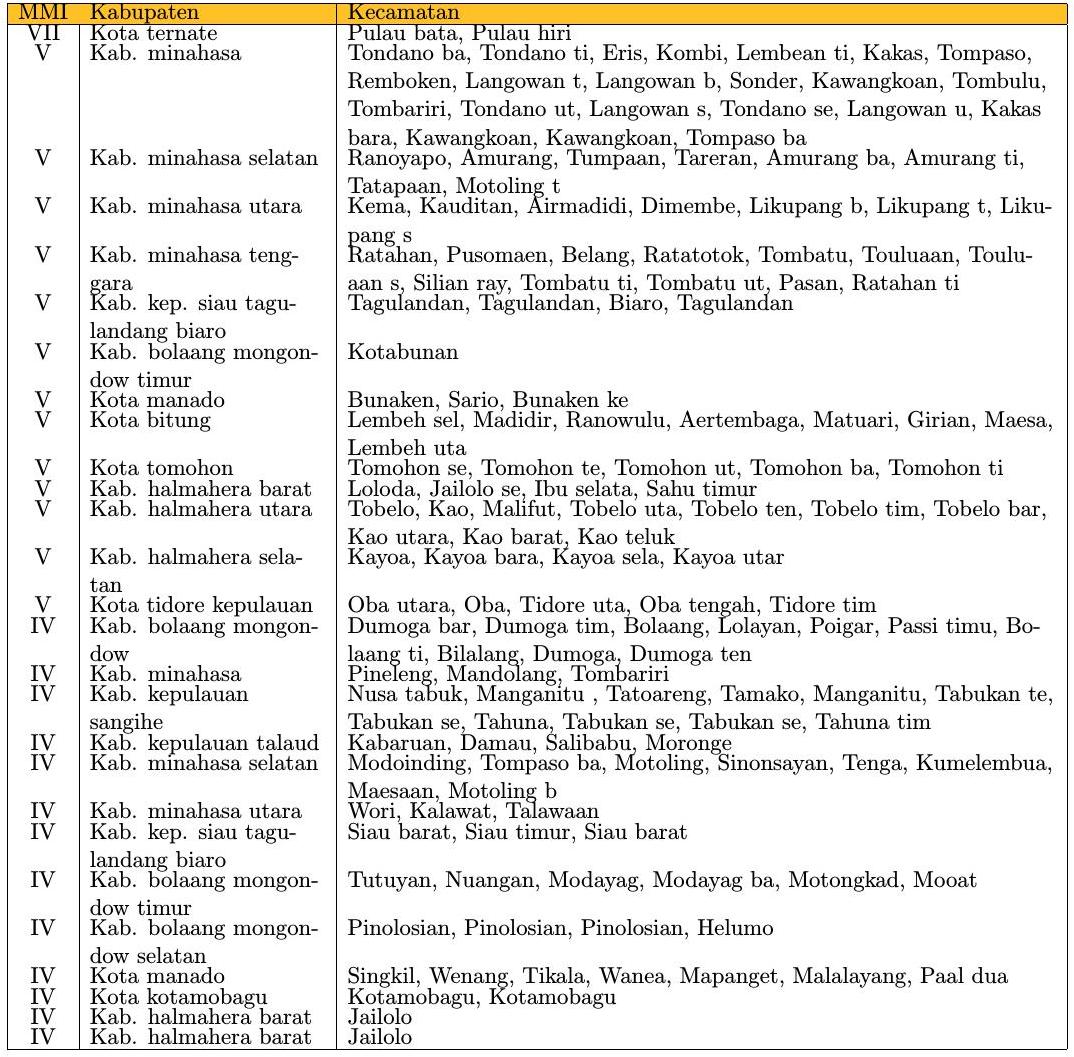 | MMI | Kabupaten | Kecamatan |
|---|---|---|
| VII | Kota ternate | Pulau bata, Pulau hiri |
| V | Kab. minahasa | Tondano ba, Tondano ti, Eris, Kombi, Lembean ti, Kakas, Tompaso, Remboken, Langowan t, Langowan b, Sonder, Kawangkoan, Tombulu, Tombariri, Tondano ut, Langowan s, Tondano se, Langowan u, Kakas bara, Kawangkoan, Kawangkoan, Tompaso ba |
| V | Kab. minahasa selatan | Ranoyapo, Amurang, Tumpaan, Tareran, Amurang ba, Amurang ti, Tatapaan, Motoling t |
| V | Kab. minahasa utara | Kema, Kauditan, Airmadidi, Dimembe, Likupang b, Likupang t, Likupang s |
| V | Kab. minahasa tenggara | Ratahan, Pusomaen, Belang, Ratatotok, Tombatu, Touluaan, Touluaan s, Silian ray, Tombatu ti, Tombatu ut, Pasan, Ratahan ti |
| V | Kab. kep. siau tagulandang biaro | Tagulandan, Tagulandan, Biaro, Tagulandan |
| V | Kab. bolaang mongondow timur | Kotabunan |
| V | Kota manado | Bunaken, Sario, Bunaken ke |
| V | Kota bitung | Lembeh sel, Madidir, Ranowulu, Aertembaga, Matuari, Girian, Maesa, Lembeh uta |
| V | Kota tomohon | Tomohon se, Tomohon te, Tomohon ut, Tomohon ba, Tomohon ti |
| V | Kab. halmahera barat | Loloda, Jailolo se, Ibu selata, Sahu timur |
| V | Kab. halmahera utara | Tobelo, Kao, Malifut, Tobelo uta, Tobelo ten, Tobelo tim, Tobelo bar, Kao utara, Kao barat, Kao teluk |
| V | Kab. halmahera selatan | Kayoa, Kayoa bara, Kayoa sela, Kayoa utar |
| V | Kota tidore kepulauan | Oba utara, Oba, Tidore uta, Oba tengah, Tidore tim |
| IV | Kab. bolaang mongondow | Dumoga bar, Dumoga tim, Bolaang, Lolayan, Poigar, Passi timu, Bolaang ti, Bilalang, Dumoga, Dumoga ten |
| IV | Kab. minahasa | Pineleng, Mandolang, Tombariri |
| IV | Kab. kepulauan sangihe | Nusa tabuk, Manganitu , Tatoareng, Tamako, Manganitu, Tabukan te, Tabukan se, Tahuna, Tabukan se, Tabukan se, Tahuna tim |
| IV | Kab. kepulauan talaud | Kabaruan, Damau, Salibabu, Moronge |
| IV | Kab. minahasa selatan | Modoinding, Tompaso ba, Motoling, Sinonsayan, Tenga, Kumelembua, Maesaan, Motoling b |
| IV | Kab. minahasa utara | Wori, Kalawat, Talawaan |
| IV | Kab. kep. siau tagulandang biaro | Siau barat, Siau timur, Siau barat |
| IV | Kab. bolaang mongondow timur | Tutuyan, Nuangan, Modayag, Modayag ba, Motongkad, Mooat |
| IV | Kab. bolaang mongondow selatan | Pinolosian, Pinolosian, Pinolosian, Helumo |
| IV | Kota manado | Singkil, Wenang, Tikala, Wanea, Mapanget, Malalayang, Paal dua |
| IV | Kota kotamobagu | Kotamobagu, Kotamobagu |
| IV | Kab. halmahera barat | Jailolo |
| IV | Kab. halmahera barat | Jailolo |